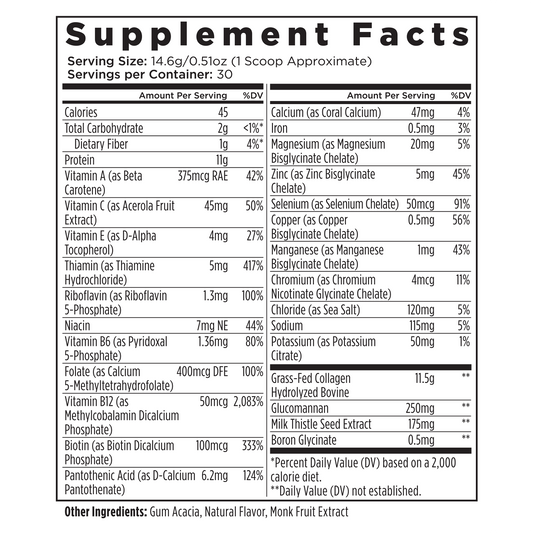 Supplement Facts
Serving Size: 14.6g/0.51oz (1 Scoop Approximate)
Servings per Container: 30

| | Amount Per Serving | %DV |
|---|---|---|
| Calories | 45 | |
| Total Carbohydrate | 2g | <1%* |
| Dietary Fiber | 1g | 4%* |
| Protein | 11g | |
| Vitamin A (as Beta Carotene) | 375mcg RAE | 42% |
| Vitamin C (as Acerola Fruit Extract) | 45mg | 50% |
| Vitamin E (as D-Alpha Tocopherol) | 4mg | 27% |
| Thiamin (as Thiamine Hydrochloride) | 5mg | 417% |
| Riboflavin (as Riboflavin 5-Phosphate) | 1.3mg | 100% |
| Niacin | 7mg NE | 44% |
| Vitamin B6 (as Pyridoxal 5-Phosphate) | 1.36mg | 80% |
| Folate (as Calcium 5-Methyltetrahydrofolate) | 400mcg DFE | 100% |
| Vitamin B12 (as Methylcobalamin Dicalcium Phosphate) | 50mcg | 2,083% |
| Biotin (as Biotin Dicalcium Phosphate) | 100mcg | 333% |
| Pantothenic Acid (as D-Calcium Pantothenate) | 6.2mg | 124% |

| | Amount Per Serving | %DV |
|---|---|---|
| Calcium (as Coral Calcium) | 47mg | 4% |
| Iron | 0.5mg | 3% |
| Magnesium (as Magnesium Bisglycinate Chelate) | 20mg | 5% |
| Zinc (as Zinc Bisglycinate Chelate) | 5mg | 45% |
| Selenium (as Selenium Chelate) | 50mcg | 91% |
| Copper (as Copper Bisglycinate Chelate) | 0.5mg | 56% |
| Manganese (as Manganese Bisglycinate Chelate) | 1mg | 43% |
| Chromium (as Chromium Nicotinate Glycinate Chelate) | 4mcg | 11% |
| Chloride (as Sea Salt) | 120mg | 5% |
| Sodium | 115mg | 5% |
| Potassium (as Potassium Citrate) | 50mg | 1% |
| Grass-Fed Collagen Hydrolyzed Bovine | 11.5g | ** |
| Glucomannan | 250mg | ** |
| Milk Thistle Seed Extract | 175mg | ** |
| Boron Glycinate | 0.5mg | ** |

*Percent Daily Value (DV) based on a 2,000 calorie diet.
**Daily Value (DV) not established.

Other Ingredients: Gum Acacia, Natural Flavor, Monk Fruit Extract